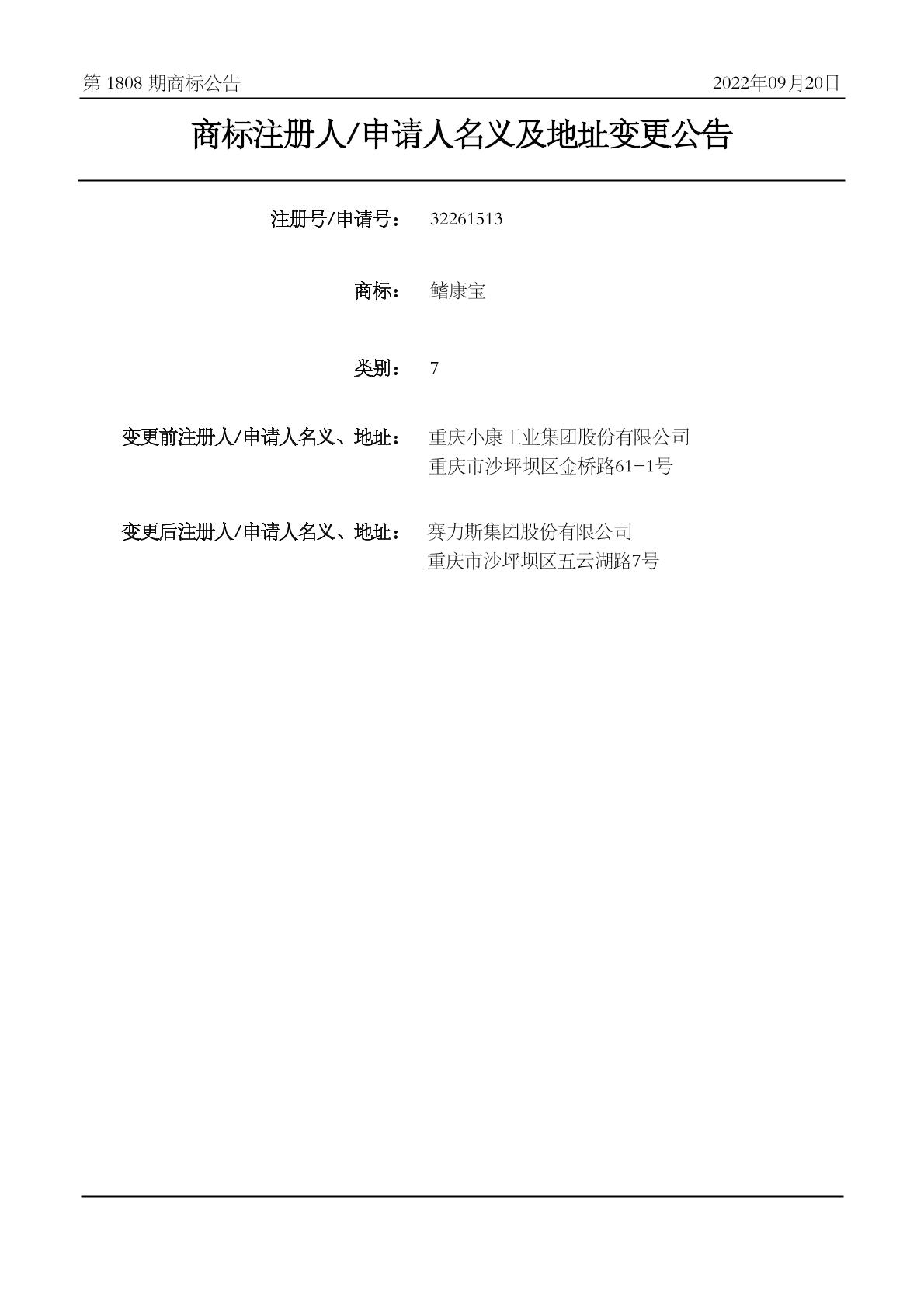 第1808期商标公告 2022年09月20日

商标注册人/申请人名义及地址变更公告

注册号/申请号： 32261513

商标： 鳍康宝

类别： 7

变更前注册人/申请人名义、地址： 重庆小康工业集团股份有限公司
重庆市沙坪坝区金桥路61-1号

变更后注册人/申请人名义、地址： 赛力斯集团股份有限公司
重庆市沙坪坝区五云湖路7号